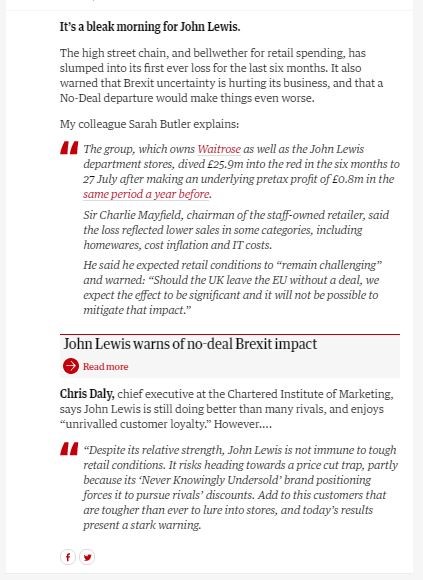 It's a bleak morning for John Lewis.

The high street chain, and bellwether for retail spending, has slumped into its first ever loss for the last six months. It also warned that Brexit uncertainty is hurting its business, and that a No-Deal departure would make things even worse.

My colleague Sarah Butler explains:

The group, which owns Waitrose as well as the John Lewis department stores, dived £25.9m into the red in the six months to 27 July after making an underlying pretax profit of £0.8m in the same period a year before.

Sir Charlie Mayfield, chairman of the staff-owned retailer, said the loss reflected lower sales in some categories, including homewares, cost inflation and IT costs.

He said he expected retail conditions to "remain challenging" and warned: "Should the UK leave the EU without a deal, we expect the effect to be significant and it will not be possible to mitigate that impact."

John Lewis warns of no-deal Brexit impact

Read more

Chris Daly, chief executive at the Chartered Institute of Marketing, says John Lewis is still doing better than many rivals, and enjoys "unrivalled customer loyalty." However....

"Despite its relative strength, John Lewis is not immune to tough retail conditions. It risks heading towards a price cut trap, partly because its 'Never Knowingly Undersold' brand positioning forces it to pursue rivals' discounts. Add to this customers that are tougher than ever to lure into stores, and today's results present a stark warning.